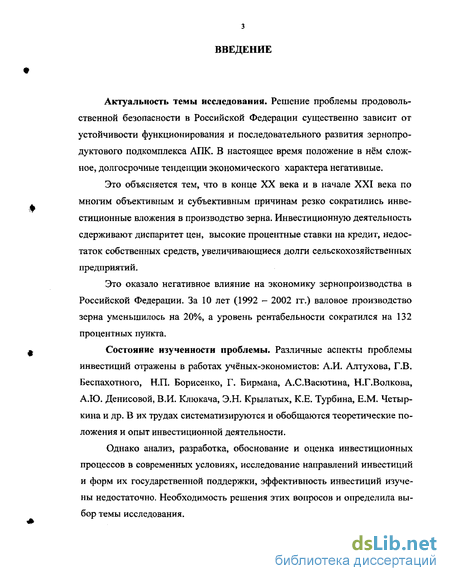 3

ВВЕДЕНИЕ

Актуальность темы исследования. Решение проблемы продовольственной безопасности в Российской Федерации существенно зависит от устойчивости функционирования и последовательного развития зернопродуктового подкомплекса АПК. В настоящее время положение в нём сложное, долгосрочные тенденции экономического характера негативные.

Это объясняется тем, что в конце XX века и в начале XXI века по многим объективным и субъективным причинам резко сократились инвестиционные вложения в производство зерна. Инвестиционную деятельность сдерживают диспаритет цен, высокие процентные ставки на кредит, недостаток собственных средств, увеличивающиеся долги сельскохозяйственных предприятий.

Это оказало негативное влияние на экономику зернопроизводства в Российской Федерации. За 10 лет (1992 – 2002 гг.) валовое производство зерна уменьшилось на 20%, а уровень рентабельности сократился на 132 процентных пункта.

Состояние изученности проблемы. Различные аспекты проблемы инвестиций отражены в работах учёных-экономистов: А.И. Алтухова, Г.В. Беспахотного, Н.П. Борисенко, Г. Бирмана, А.С.Васютина, Н.Г.Волкова, А.Ю. Денисовой, В.И. Клюкача, Э.Н. Крылатых, К.Е. Турбина, Е.М. Четыркина и др. В их трудах систематизируются и обобщаются теоретические положения и опыт инвестиционной деятельности.

Однако анализ, разработка, обоснование и оценка инвестиционных процессов в современных условиях, исследование направлений инвестиций и форм их государственной поддержки, эффективность инвестиций изучены недостаточно. Необходимость решения этих вопросов и определила выбор темы исследования.

dsLib.net
библиотека диссертаций